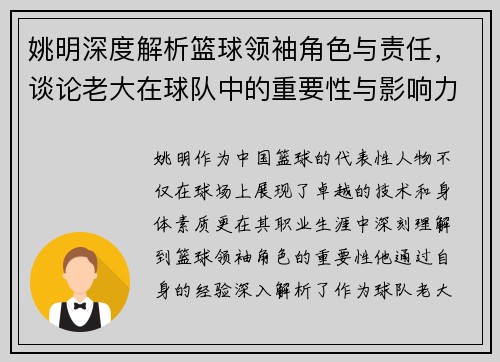 姚明深度解析篮球领袖角色与责任，谈论老大在球队中的重要性与影响力

姚明作为中国篮球的代表性人物不仅在球场上展现了卓越的技术和身体素质更在其职业生涯中深刻理解到篮球领袖角色的重要性他通过自身的经验深入解析了作为球队老大